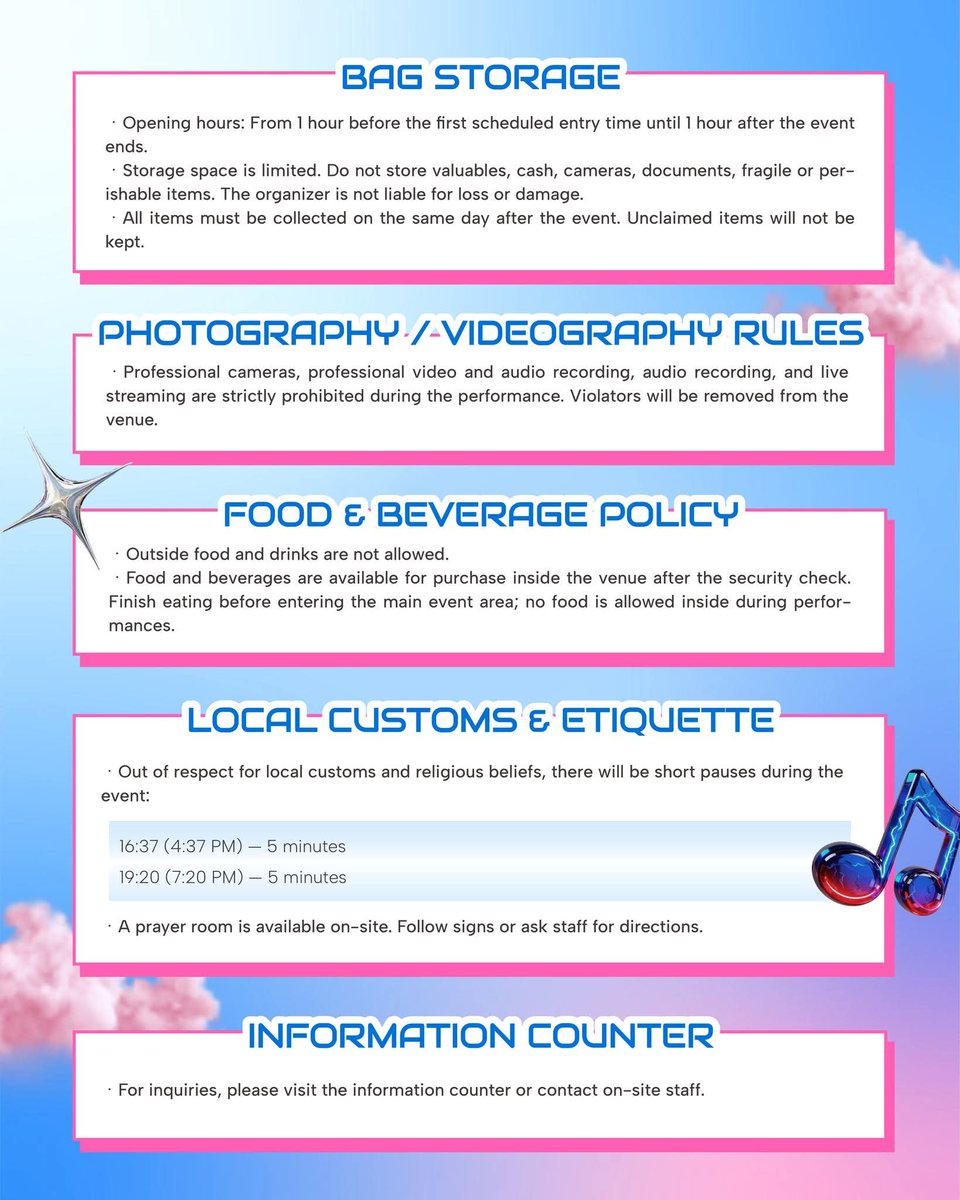 BAG STORAGE

· Opening hours: From 1 hour before the first scheduled entry time until 1 hour after the event ends.
· Storage space is limited. Do not store valuables, cash, cameras, documents, fragile or perishable items. The organizer is not liable for loss or damage.
· All items must be collected on the same day after the event. Unclaimed items will not be kept.

PHOTOGRAPHY / VIDEOGRAPHY RULES

· Professional cameras, professional video and audio recording, audio recording, and live streaming are strictly prohibited during the performance. Violators will be removed from the venue.

FOOD & BEVERAGE POLICY

· Outside food and drinks are not allowed.
· Food and beverages are available for purchase inside the venue after the security check. Finish eating before entering the main event area; no food is allowed inside during performances.

LOCAL CUSTOMS & ETIQUETTE

· Out of respect for local customs and religious beliefs, there will be short pauses during the event:

16:37 (4:37 PM) — 5 minutes
19:20 (7:20 PM) — 5 minutes

· A prayer room is available on-site. Follow signs or ask staff for directions.

INFORMATION COUNTER

· For inquiries, please visit the information counter or contact on-site staff.